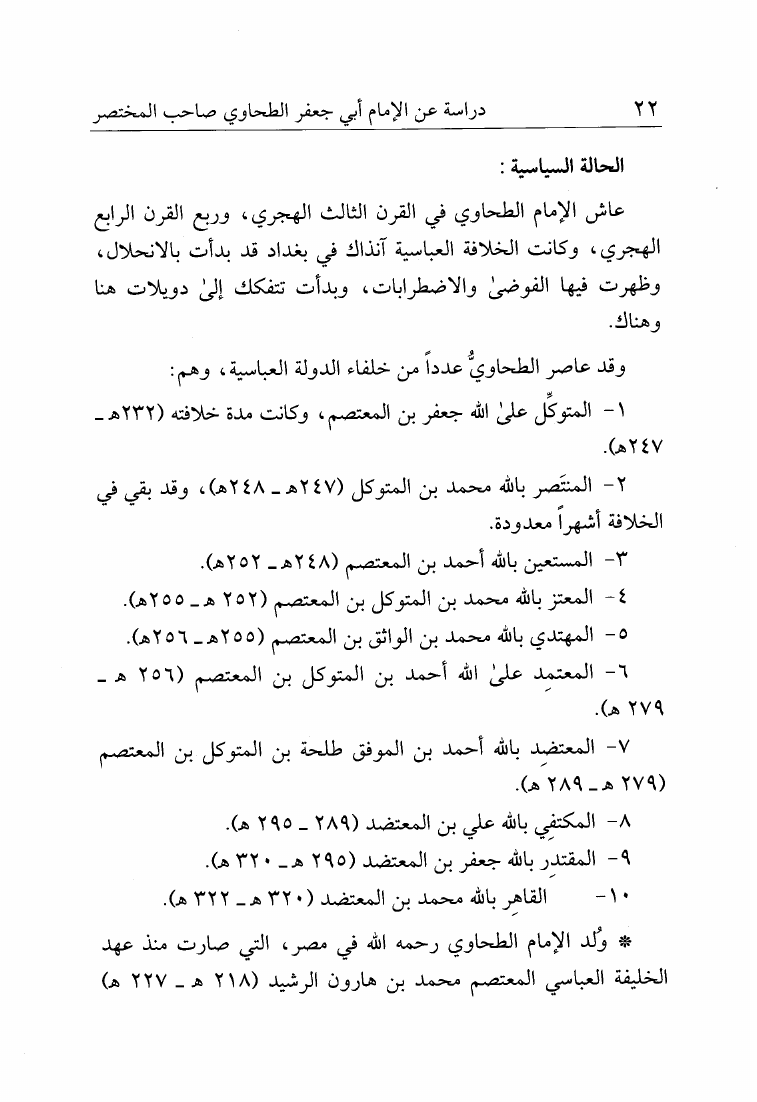 ٢٢ دراسة عن الإمام أبي جعفر الطحاوي صاحب المختصر

الحالة السياسية :

عاش الإمام الطحاوي في القرن الثالث الهجري، وربع القرن الرابع الهجري، وكانت الخلافة العباسية آنذاك في بغداد قد بدأت بالانحلال، وظهرت فيها الفوضىٰ والاضطرابات، وبدأت تتفكك إلىٰ دويلات هنا وهناك.

وقد عاصر الطحاويُّ عدداً من خلفاء الدولة العباسية، وهم:

١- المتوكِّل علىٰ الله جعفر بن المعتصم، وكانت مدة خلافته (٢٣٢هـ ـ ٢٤٧هـ).

٢- المنتَصر بالله محمد بن المتوكل (٢٤٧هـ ـ ٢٤٨هـ)، وقد بقي في الخلافة أشهراً معدودة.

٣- المستعين بالله أحمد بن المعتصم (٢٤٨هـ ـ ٢٥٢هـ).

٤- المعتز بالله محمد بن المتوكل بن المعتصم (٢٥٢ هـ ـ ٢٥٥هـ).

٥- المهتدي بالله محمد بن الواثق بن المعتصم (٢٥٥هـ ـ ٢٥٦هـ).

٦- المعتمِد علىٰ الله أحمد بن المتوكل بن المعتصم (٢٥٦ هـ ـ ٢٧٩ هـ).

٧- المعتضِد بالله أحمد بن الموفق طلحة بن المتوكل بن المعتصم (٢٧٩ هـ ـ ٢٨٩ هـ).

٨- المكتفِي بالله علي بن المعتضد (٢٨٩ ـ ٢٩٥ هـ).

٩- المقتدِر بالله جعفر بن المعتضد (٢٩٥ هـ ـ ٣٢٠ هـ).

١٠- القاهِر بالله محمد بن المعتضد (٣٢٠ هـ ـ ٣٢٢ هـ).

* وُلد الإمام الطحاوي رحمه الله في مصر، التي صارت منذ عهد الخليفة العباسي المعتصم محمد بن هارون الرشيد (٢١٨ هـ ـ ٢٢٧ هـ)